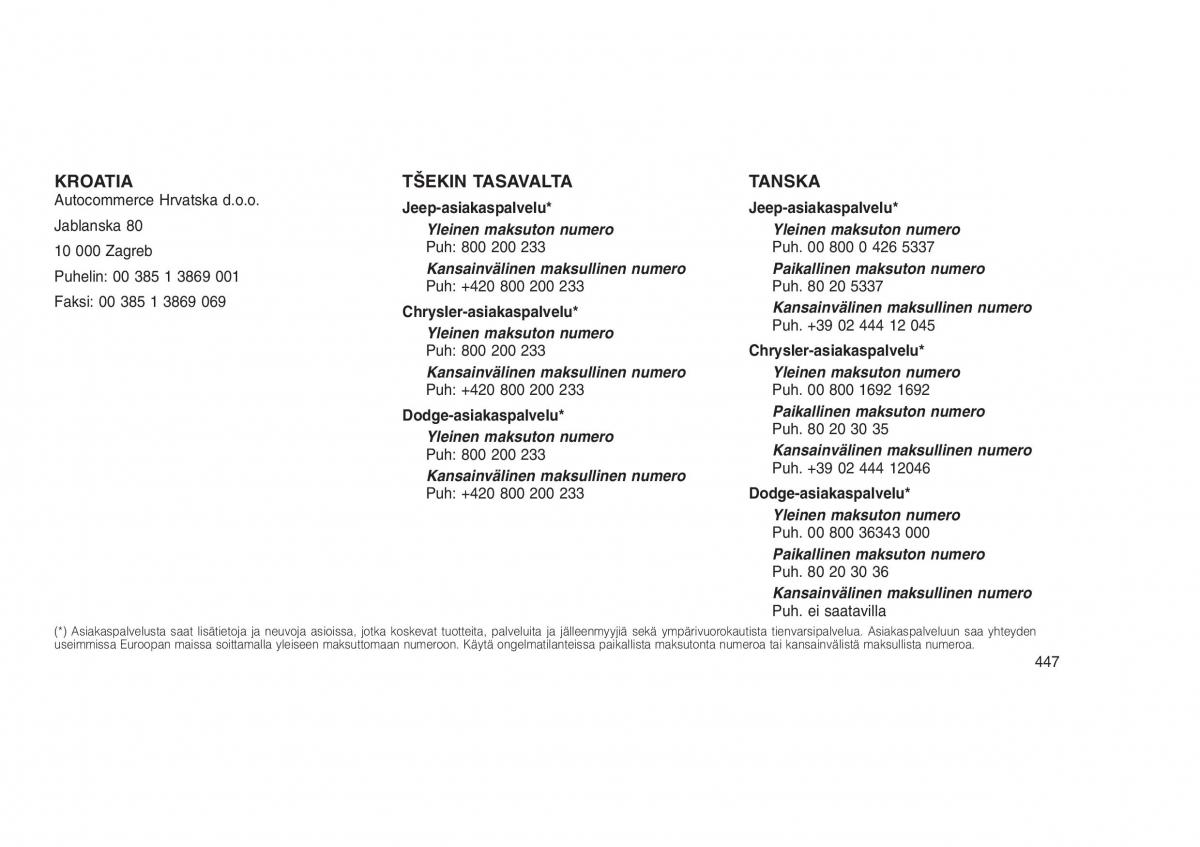 KROATIA
Autocommerce Hrvatska d.o.o.

Jablanska 80

10 000 Zagreb

Puhelin: 00 385 1 3869 001

Faksi: 00 385 1 3869 069

TŠEKIN TASAVALTA

Jeep-asiakaspalvelu*
Yleinen maksuton numero
Puh: 800 200 233
Kansainvälinen maksullinen numero
Puh: +420 800 200 233

Chrysler-asiakaspalvelu*
Yleinen maksuton numero
Puh: 800 200 233
Kansainvälinen maksullinen numero
Puh: +420 800 200 233

Dodge-asiakaspalvelu*
Yleinen maksuton numero
Puh: 800 200 233
Kansainvälinen maksullinen numero
Puh: +420 800 200 233

TANSKA

Jeep-asiakaspalvelu*
Yleinen maksuton numero
Puh. 00 800 0 426 5337
Paikallinen maksuton numero
Puh. 80 20 5337
Kansainvälinen maksullinen numero
Puh. +39 02 444 12 045

Chrysler-asiakaspalvelu*
Yleinen maksuton numero
Puh. 00 800 1692 1692
Paikallinen maksuton numero
Puh. 80 20 30 35
Kansainvälinen maksullinen numero
Puh. +39 02 444 12046

Dodge-asiakaspalvelu*
Yleinen maksuton numero
Puh. 00 800 36343 000
Paikallinen maksuton numero
Puh. 80 20 30 36
Kansainvälinen maksullinen numero
Puh. ei saatavilla

(*) Asiakaspalvelusta saat lisätietoja ja neuvoja asioissa, jotka koskevat tuotteita, palveluita ja jälleenmyyjiä sekä ympärivuorokautista tienvarsipalvelua. Asiakaspalveluun saa yhteyden useimmissa Euroopan maissa soittamalla yleiseen maksuttomaan numeroon. Käytä ongelmatilanteissa paikallista maksutonta numeroa tai kansainvälistä maksullista numeroa.

447